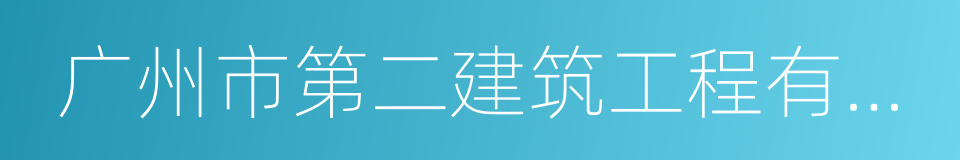 广州市第二建筑工程有...